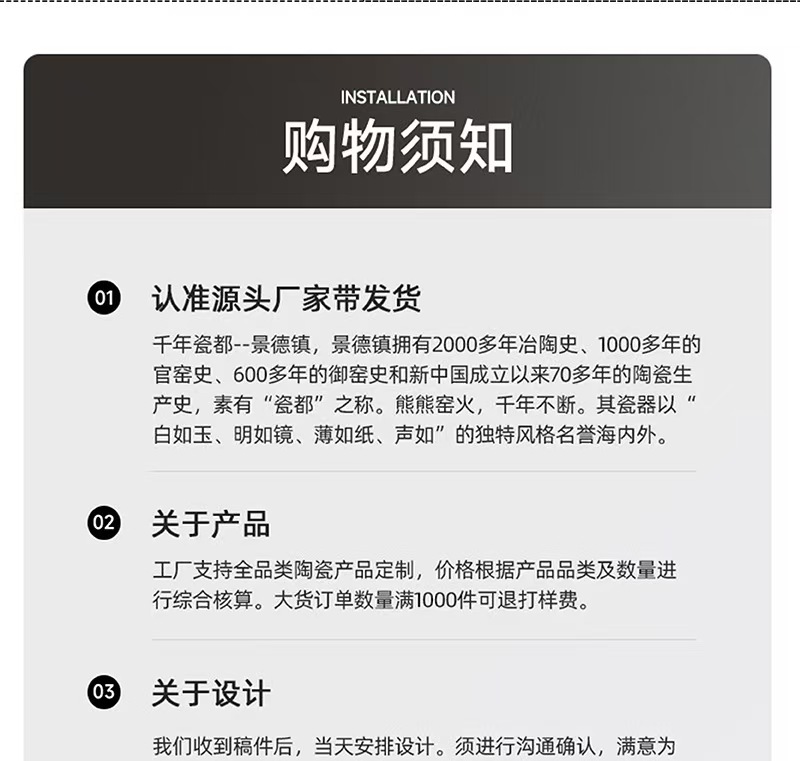 INSTALLATION
购物须知

01 认准源头厂家带发货

千年瓷都--景德镇，景德镇拥有2000多年冶陶史、1000多年的官窑史、600多年的御窑史和新中国成立以来70多年的陶瓷生产史，素有“瓷都”之称。熊熊窑火，千年不断。其瓷器以“白如玉、明如镜、薄如纸、声如”的独特风格名誉海内外。

02 关于产品

工厂支持全品类陶瓷产品定制，价格根据产品品类及数量进行综合核算。大货订单数量满1000件可退打样费。

03 关于设计

我们收到稿件后，当天安排设计。须进行沟通确认，满意为